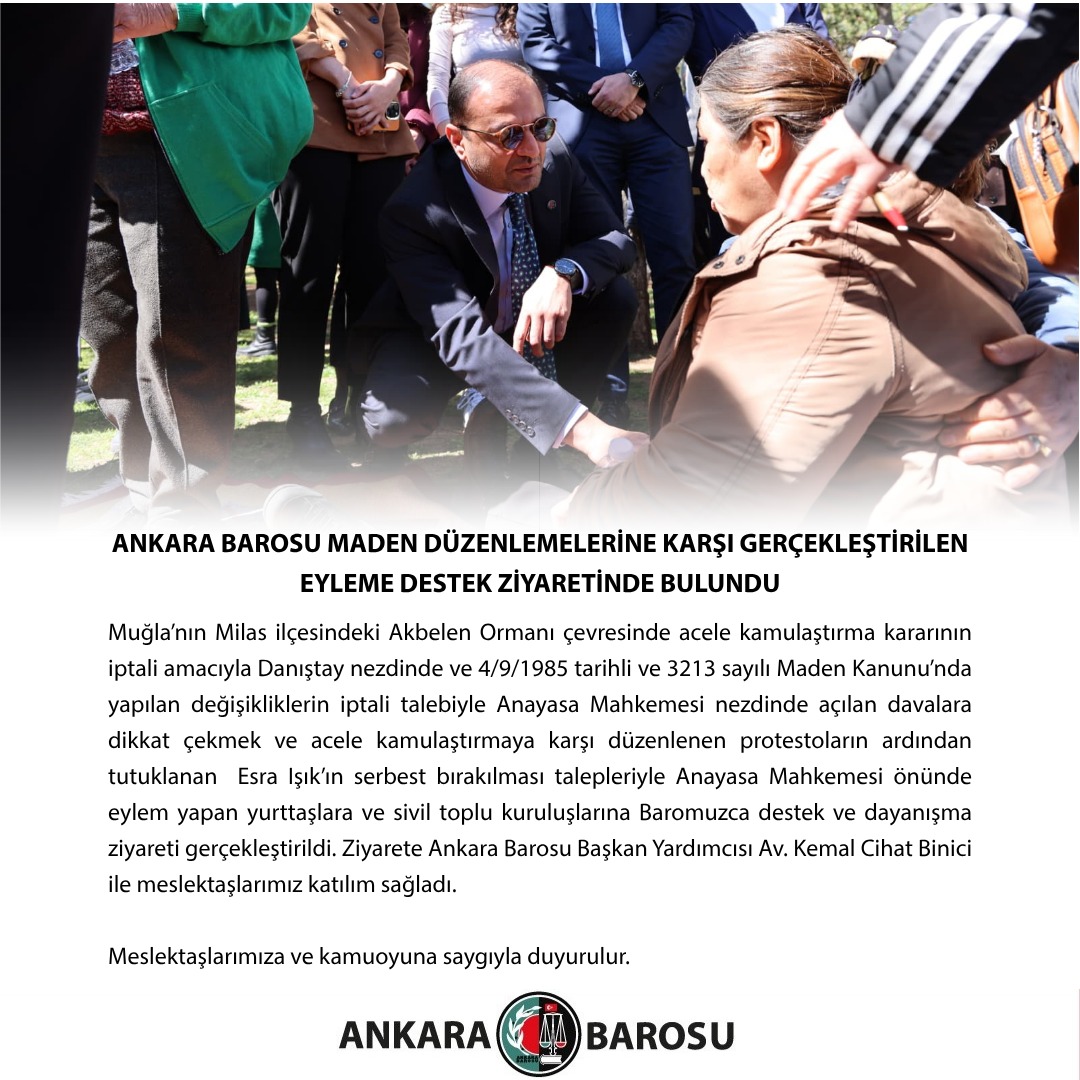 ANKARA BAROSU MADEN DÜZENLEMELERİNE KARŞI GERÇEKLEŞTİRİLEN EYLEME DESTEK ZİYARETİNDE BULUNDU

Muğla'nın Milas ilçesindeki Akbelen Ormanı çevresinde acele kamulaştırma kararının iptali amacıyla Danıştay nezdinde ve 4/9/1985 tarihli ve 3213 sayılı Maden Kanunu'nda yapılan değişikliklerin iptali talebiyle Anayasa Mahkemesi nezdinde açılan davalara dikkat çekmek ve acele kamulaştırmaya karşı düzenlenen protestoların ardından tutuklanan Esra Işık'ın serbest bırakılması talepleriyle Anayasa Mahkemesi önünde eylem yapan yurttaşlara ve sivil toplu kuruluşlarına Baromuzca destek ve dayanışma ziyareti gerçekleştirildi. Ziyarete Ankara Barosu Başkan Yardımcısı Av. Kemal Cihat Binici ile meslektaşlarımız katılım sağladı.

Meslektaşlarımıza ve kamuoyuna saygıyla duyurulur.

ANKARA BAROSU